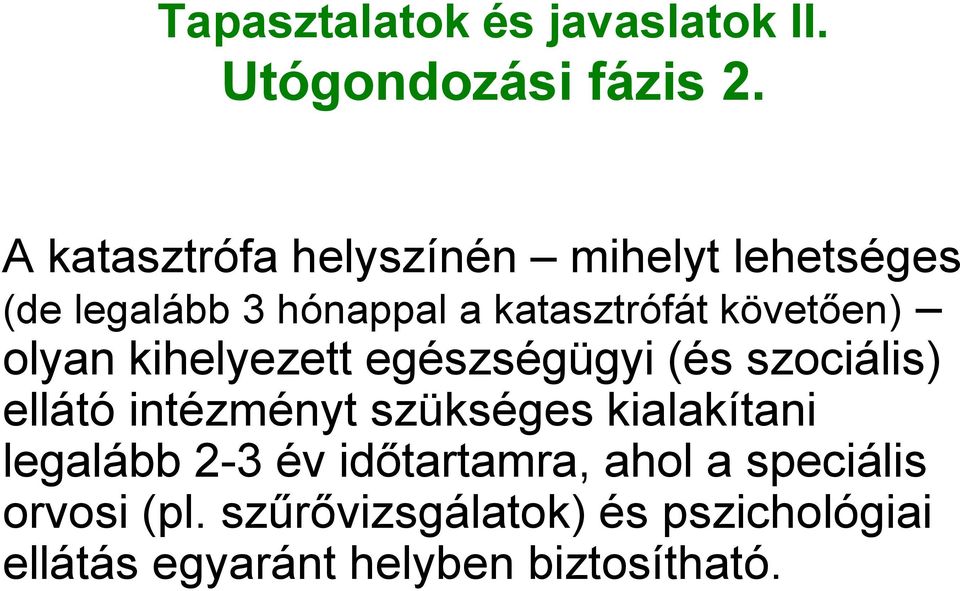 Tapasztalatok és javaslatok II.
Utógondozási fázis 2.

A katasztrófa helyszínén – mihelyt lehetséges (de legalább 3 hónappal a katasztrófát követően) – olyan kihelyezett egészségügyi (és szociális) ellátó intézményt szükséges kialakítani legalább 2-3 év időtartamra, ahol a speciális orvosi (pl. szűrővizsgálatok) és pszichológiai ellátás egyaránt helyben biztosítható.